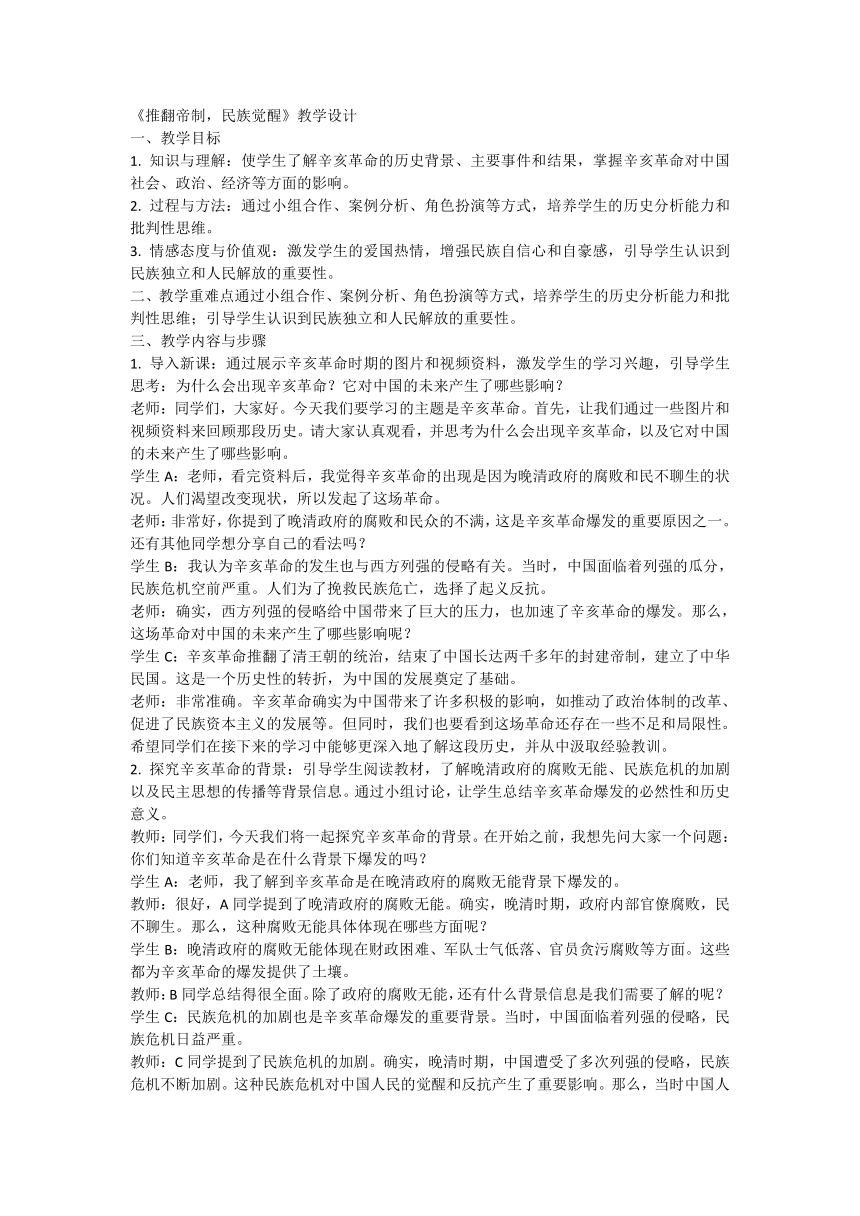 《推翻帝制，民族觉醒》教学设计
一、教学目标
1. 知识与理解：使学生了解辛亥革命的历史背景、主要事件和结果，掌握辛亥革命对中国社会、政治、经济等方面的影响。
2. 过程与方法：通过小组合作、案例分析、角色扮演等方式，培养学生的历史分析能力和批判性思维。
3. 情感态度与价值观：激发学生的爱国热情，增强民族自信心和自豪感，引导学生认识到民族独立和人民解放的重要性。
二、教学重难点通过小组合作、案例分析、角色扮演等方式，培养学生的历史分析能力和批判性思维；引导学生认识到民族独立和人民解放的重要性。
三、教学内容与步骤
1. 导入新课：通过展示辛亥革命时期的图片和视频资料，激发学生的学习兴趣，引导学生思考：为什么会出现辛亥革命？它对中国的未来产生了哪些影响？
老师：同学们，大家好。今天我们要学习的主题是辛亥革命。首先，让我们通过一些图片和视频资料来回顾那段历史。请大家认真观看，并思考为什么会出现辛亥革命，以及它对中国的未来产生了哪些影响。
学生 A：老师，看完资料后，我觉得辛亥革命的出现是因为晚清政府的腐败和民不聊生的状况。人们渴望改变现状，所以发起了这场革命。
老师：非常好，你提到了晚清政府的腐败和民众的不满，这是辛亥革命爆发的重要原因之一。还有其他同学想分享自己的看法吗？
学生 B：我认为辛亥革命的发生也与西方列强的侵略有关。当时，中国面临着列强的瓜分，民族危机空前严重。人们为了挽救民族危亡，选择了起义反抗。
老师：确实，西方列强的侵略给中国带来了巨大的压力，也加速了辛亥革命的爆发。那么，这场革命对中国的未来产生了哪些影响呢？
学生 C：辛亥革命推翻了清王朝的统治，结束了中国长达两千多年的封建帝制，建立了中华民国。这是一个历史性的转折，为中国的发展奠定了基础。
老师：非常准确。辛亥革命确实为中国带来了许多积极的影响，如推动了政治体制的改革、促进了民族资本主义的发展等。但同时，我们也要看到这场革命还存在一些不足和局限性。希望同学们在接下来的学习中能够更深入地了解这段历史，并从中汲取经验教训。
2. 探究辛亥革命的背景：引导学生阅读教材，了解晚清政府的腐败无能、民族危机的加剧以及民主思想的传播等背景信息。通过小组讨论，让学生总结辛亥革命爆发的必然性和历史意义。
教师：同学们，今天我们将一起探究辛亥革命的背景。在开始之前，我想先问大家一个问题：你们知道辛亥革命是在什么背景下爆发的吗？
学生 A：老师，我了解到辛亥革命是在晚清政府的腐败无能背景下爆发的。
教师：很好，A 同学提到了晚清政府的腐败无能。确实，晚清时期，政府内部官僚腐败，民不聊生。那么，这种腐败无能具体体现在哪些方面呢？
学生 B：晚清政府的腐败无能体现在财政困难、军队士气低落、官员贪污腐败等方面。这些都为辛亥革命的爆发提供了土壤。
教师：B 同学总结得很全面。除了政府的腐败无能，还有什么背景信息是我们需要了解的呢？
学生 C：民族危机的加剧也是辛亥革命爆发的重要背景。当时，中国面临着列强的侵略，民族危机日益严重。
教师：C 同学提到了民族危机的加剧。确实，晚清时期，中国遭受了多次列强的侵略，民族危机不断加剧。这种民族危机对中国人民的觉醒和反抗产生了重要影响。那么，当时中国人